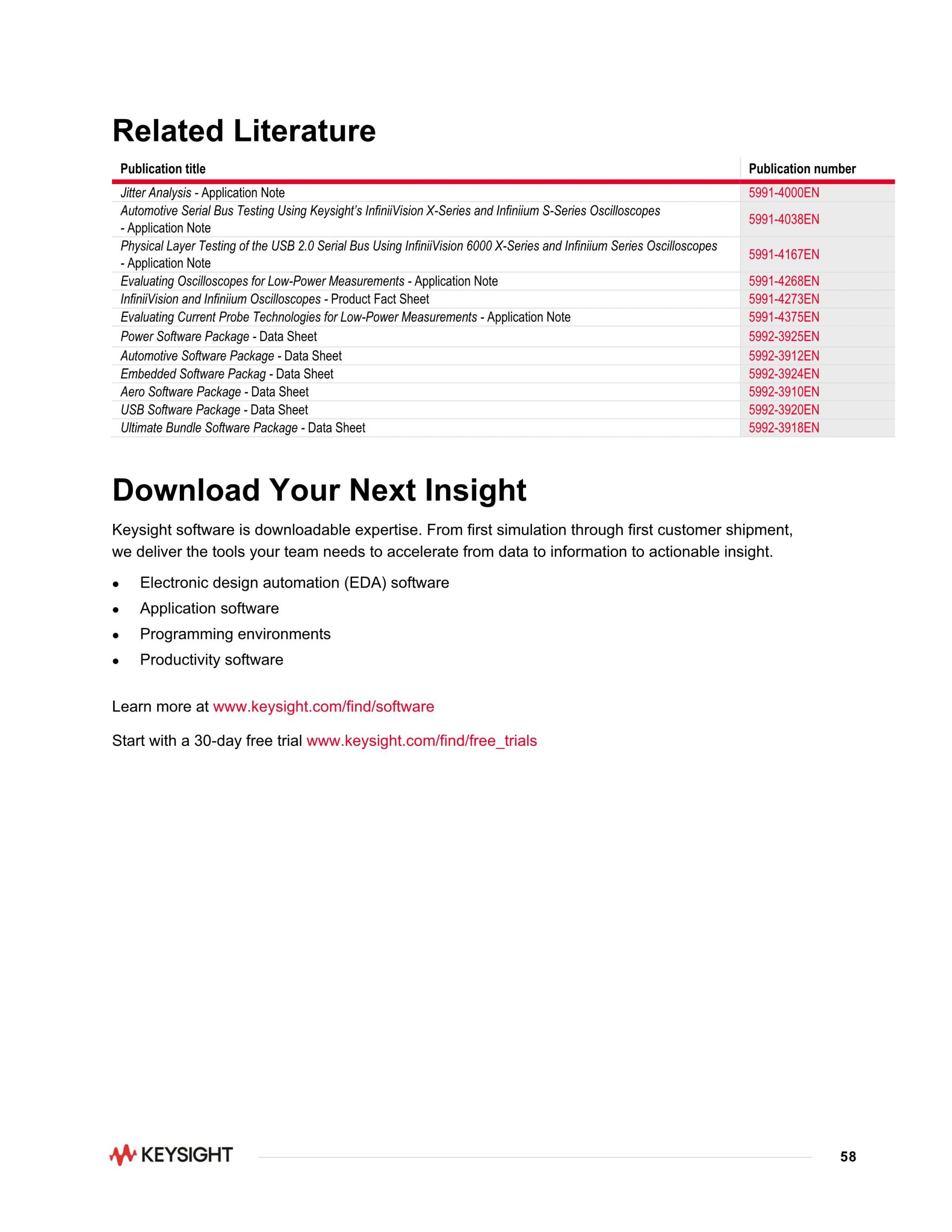 Related Literature

| Publication title | Publication number |
|---|---|
| Jitter Analysis - Application Note | 5991-4000EN |
| Automotive Serial Bus Testing Using Keysight's InfiniiVision X-Series and Infiniium S-Series Oscilloscopes - Application Note | 5991-4038EN |
| Physical Layer Testing of the USB 2.0 Serial Bus Using InfiniiVision 6000 X-Series and Infiniium Series Oscilloscopes - Application Note | 5991-4167EN |
| Evaluating Oscilloscopes for Low-Power Measurements - Application Note | 5991-4268EN |
| InfiniiVision and Infiniium Oscilloscopes - Product Fact Sheet | 5991-4273EN |
| Evaluating Current Probe Technologies for Low-Power Measurements - Application Note | 5991-4375EN |
| Power Software Package - Data Sheet | 5992-3925EN |
| Automotive Software Package - Data Sheet | 5992-3912EN |
| Embedded Software Packag - Data Sheet | 5992-3924EN |
| Aero Software Package - Data Sheet | 5992-3910EN |
| USB Software Package - Data Sheet | 5992-3920EN |
| Ultimate Bundle Software Package - Data Sheet | 5992-3918EN |

Download Your Next Insight

Keysight software is downloadable expertise. From first simulation through first customer shipment, we deliver the tools your team needs to accelerate from data to information to actionable insight.

• Electronic design automation (EDA) software
• Application software
• Programming environments
• Productivity software

Learn more at www.keysight.com/find/software

Start with a 30-day free trial www.keysight.com/find/free_trials

KEYSIGHT

58